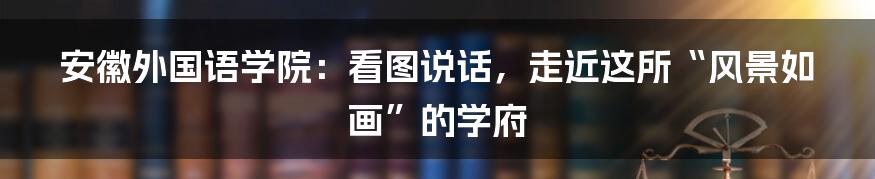 安徽外国语学院：看图说话，走近这所“风景如画”的学府